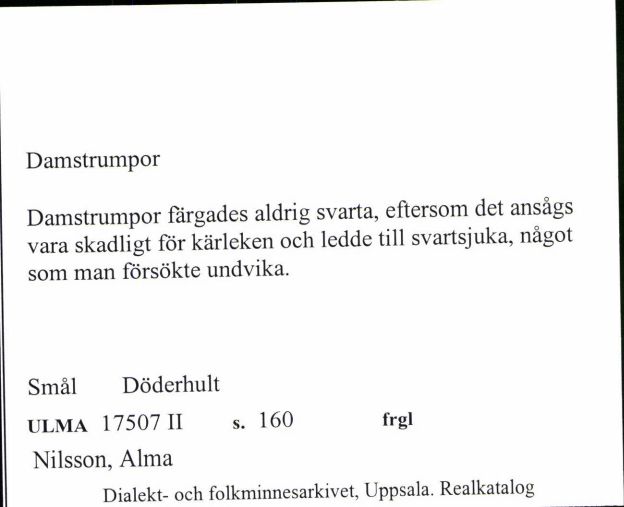 Damstrumpor

Damstrumpor färgades aldrig svarta, eftersom det ansågs vara skadligt för kärleken och ledde till svartsjuka, något som man försökte undvika.

Smål Döderhult

ULMA 17507 II s. 160 frgl

Nilsson, Alma

Dialekt- och folkminnesarkivet, Uppsala. Realkatalog